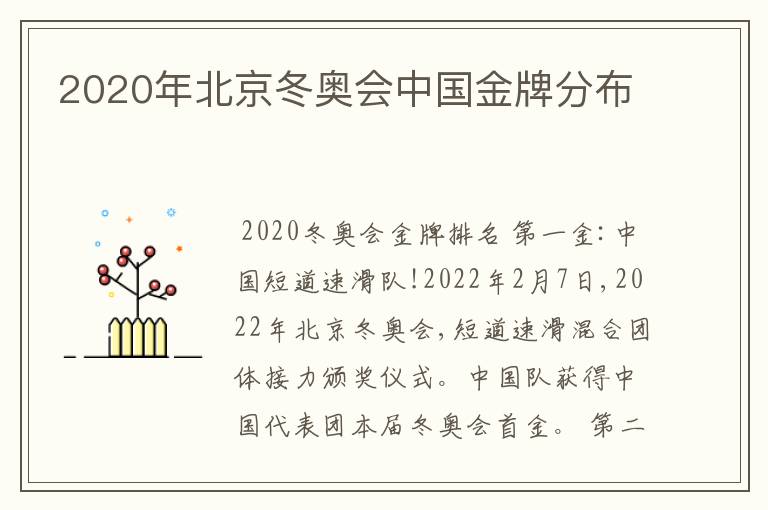 2020年北京冬奥会中国金牌分布

2020冬奥会金牌排名 第一金：中国短道速滑队！2022年2月7日，2022年北京冬奥会，短道速滑混合团体接力颁奖仪式。中国队获得中国代表团本届冬奥会首金。 第二